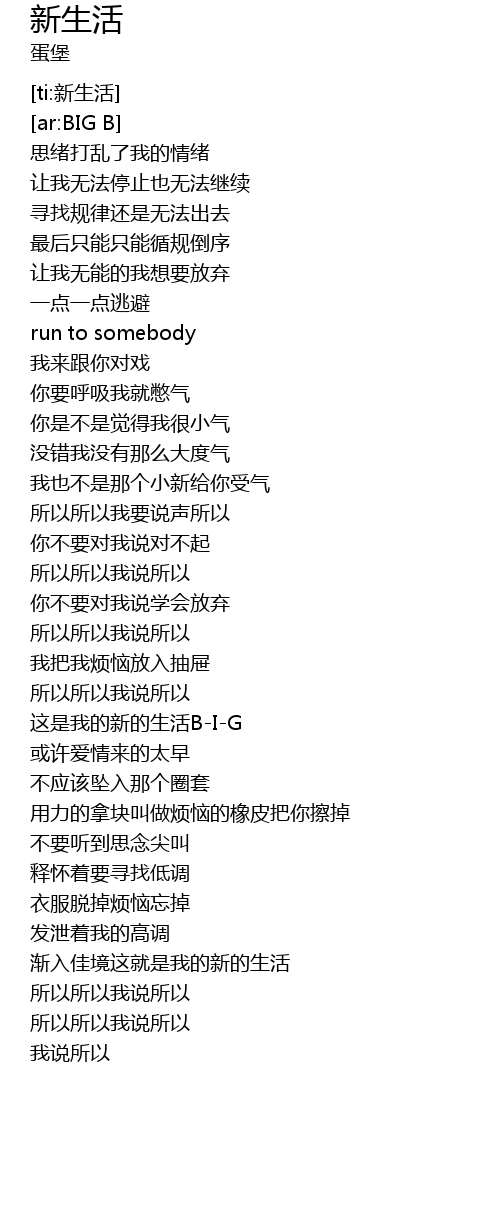 新生活
蛋堡

[ti:新生活]
[ar:BIG B]
思绪打乱了我的情绪
让我无法停止也无法继续
寻找规律还是无法出去
最后只能只能循规倒序
让我无能的我想要放弃
一点一点逃避
run to somebody
我来跟你对戏
你要呼吸我就憋气
你是不是觉得我很小气
没错我没有那么大度气
我也不是那个小新给你受气
所以所以我要说声所以
你不要对我说对不起
所以所以我说所以
你不要对我说学会放弃
所以所以我说所以
我把我烦恼放入抽屉
所以所以我说所以
这是我的新的生活B-I-G
或许爱情来的太早
不应该坠入那个圈套
用力的拿块叫做烦恼的橡皮把你擦掉
不要听到思念尖叫
释怀着要寻找低调
衣服脱掉烦恼忘掉
发泄着我的高调
渐入佳境这就是我的新的生活
所以所以我说所以
所以所以我说所以
我说所以